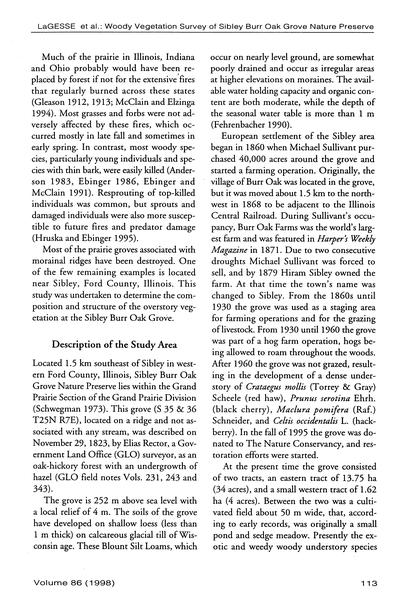 LaGESSE et al.: Woody Vegetation Survey of Sibley Burr Oak Grove Nature Preserve

Much of the prairie in Illinois, Indiana and Ohio probably would have been replaced by forest if not for the extensive fires that regularly burned across these states (Gleason 1912, 1913; McClain and Elzinga 1994). Most grasses and forbs were not adversely affected by these fires, which occurred mostly in late fall and sometimes in early spring. In contrast, most woody species, particularly young individuals and species with thin bark, were easily killed (Anderson 1983, Ebinger 1986, Ebinger and McClain 1991). Resprouting of top-killed individuals was common, but sprouts and damaged individuals were also more susceptible to future fires and predator damage (Hruska and Ebinger 1995).

Most of the prairie groves associated with morainal ridges have been destroyed. One of the few remaining examples is located near Sibley, Ford County, Illinois. This study was undertaken to determine the composition and structure of the overstory vegetation at the Sibley Burr Oak Grove.

Description of the Study Area

Located 1.5 km southeast of Sibley in western Ford County, Illinois, Sibley Burr Oak Grove Nature Preserve lies within the Grand Prairie Section of the Grand Prairie Division (Schwegman 1973). This grove (S 35 & 36 T25N R7E), located on a ridge and not associated with any stream, was described on November 29, 1823, by Elias Rector, a Government Land Office (GLO) surveyor, as an oak-hickory forest with an undergrowth of hazel (GLO field notes Vols. 231, 243 and 343).

The grove is 252 m above sea level with a local relief of 4 m. The soils of the grove have developed on shallow loess (less than 1 m thick) on calcareous glacial till of Wisconsin age. These Blount Silt Loams, which occur on nearly level ground, are somewhat poorly drained and occur as irregular areas at higher elevations on moraines. The available water holding capacity and organic content are both moderate, while the depth of the seasonal water table is more than 1 m (Fehrenbacher 1990).

European settlement of the Sibley area began in 1860 when Michael Sullivant purchased 40,000 acres around the grove and started a farming operation. Originally, the village of Burr Oak was located in the grove, but it was moved about 1.5 km to the northwest in 1868 to be adjacent to the Illinois Central Railroad. During Sullivant's occupancy, Burr Oak Farms was the world's largest farm and was featured in Harper's Weekly Magazine in 1871. Due to two consecutive droughts Michael Sullivant was forced to sell, and by 1879 Hiram Sibley owned the farm. At that time the town's name was changed to Sibley. From the 1860s until 1930 the grove was used as a staging area for farming operations and for the grazing of livestock. From 1930 until 1960 the grove was part of a hog farm operation, hogs being allowed to roam throughout the woods. After 1960 the grove was not grazed, resulting in the development of a dense understory of Crataegus mollis (Torrey & Gray) Scheele (red haw), Prunus serotina Ehrh. (black cherry), Maclura pomifera (Raf.) Schneider, and Celtis occidentalis L. (hackberry). In the fall of 1995 the grove was donated to The Nature Conservancy, and restoration efforts were started.

At the present time the grove consisted of two tracts, an eastern tract of 13.75 ha (34 acres), and a small western tract of 1.62 ha (4 acres). Between the two was a cultivated field about 50 m wide, that, according to early records, was originally a small pond and sedge meadow. Presently the exotic and weedy woody understory species

Volume 86 (1998)

113